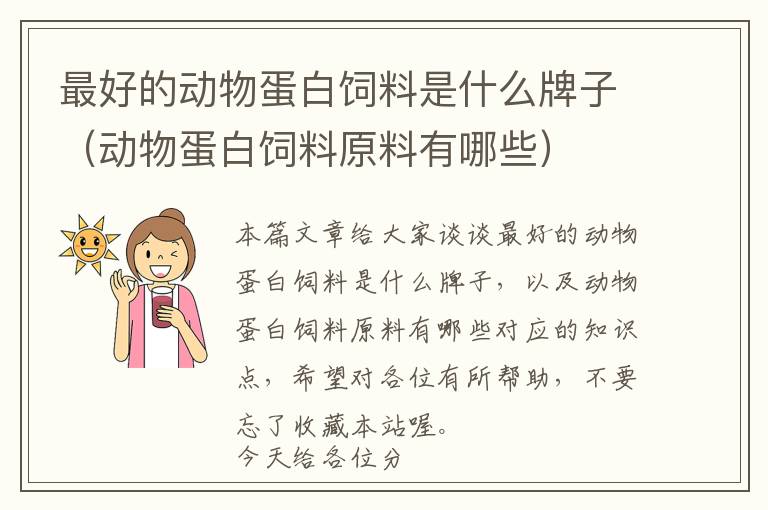 最好的动物蛋白饲料是什么牌子（动物蛋白饲料原料有哪些）

本篇文章给大家谈谈最好的动物蛋白饲料是什么牌子，以及动物蛋白饲料原料有哪些对应的知识点，希望对各位有所帮助，不要忘了收藏本站喔。
今天给各位分